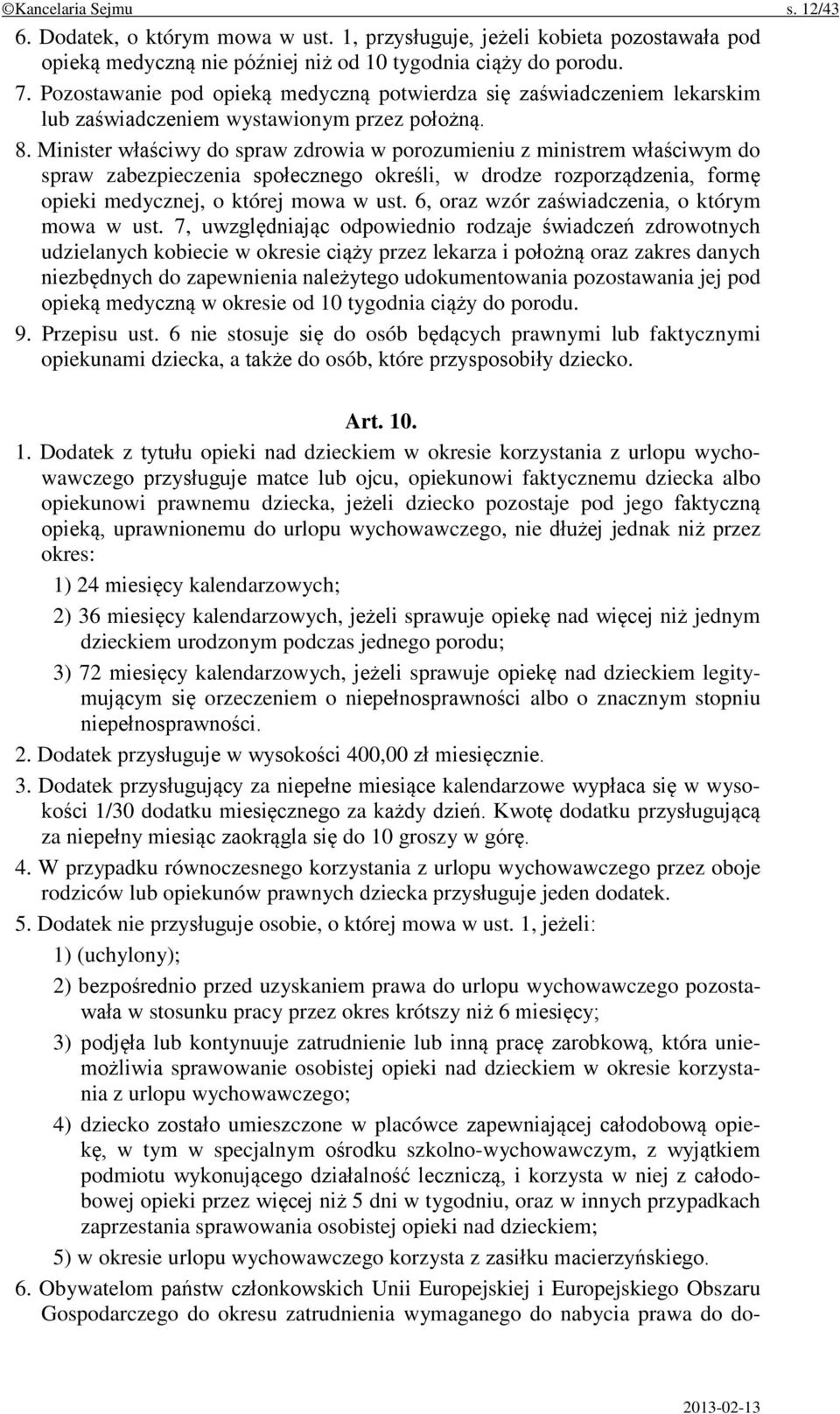 ©Kancelaria Sejmu s. 12/43

6. Dodatek, o którym mowa w ust. 1, przysługuje, jeżeli kobieta pozostawała pod opieką medyczną nie później niż od 10 tygodnia ciąży do porodu.

7. Pozostawanie pod opieką medyczną potwierdza się zaświadczeniem lekarskim lub zaświadczeniem wystawionym przez położną.

8. Minister właściwy do spraw zdrowia w porozumieniu z ministrem właściwym do spraw zabezpieczenia społecznego określi, w drodze rozporządzenia, formę opieki medycznej, o której mowa w ust. 6, oraz wzór zaświadczenia, o którym mowa w ust. 7, uwzględniając odpowiednio rodzaje świadczeń zdrowotnych udzielanych kobiecie w okresie ciąży przez lekarza i położną oraz zakres danych niezbędnych do zapewnienia należytego udokumentowania pozostawania jej pod opieką medyczną w okresie od 10 tygodnia ciąży do porodu.

9. Przepisu ust. 6 nie stosuje się do osób będących prawnymi lub faktycznymi opiekunami dziecka, a także do osób, które przysposobiły dziecko.

Art. 10.

1. Dodatek z tytułu opieki nad dzieckiem w okresie korzystania z urlopu wychowawczego przysługuje matce lub ojcu, opiekunowi faktycznemu dziecka albo opiekunowi prawnemu dziecka, jeżeli dziecko pozostaje pod jego faktyczną opieką, uprawnionemu do urlopu wychowawczego, nie dłużej jednak niż przez okres:

1) 24 miesięcy kalendarzowych;

2) 36 miesięcy kalendarzowych, jeżeli sprawuje opiekę nad więcej niż jednym dzieckiem urodzonym podczas jednego porodu;

3) 72 miesięcy kalendarzowych, jeżeli sprawuje opiekę nad dzieckiem legitymującym się orzeczeniem o niepełnosprawności albo o znacznym stopniu niepełnosprawności.

2. Dodatek przysługuje w wysokości 400,00 zł miesięcznie.

3. Dodatek przysługujący za niepełne miesiące kalendarzowe wypłaca się w wysokości 1/30 dodatku miesięcznego za każdy dzień. Kwotę dodatku przysługującą za niepełny miesiąc zaokrągla się do 10 groszy w górę.

4. W przypadku równoczesnego korzystania z urlopu wychowawczego przez oboje rodziców lub opiekunów prawnych dziecka przysługuje jeden dodatek.

5. Dodatek nie przysługuje osobie, o której mowa w ust. 1, jeżeli:

1) (uchylony);

2) bezpośrednio przed uzyskaniem prawa do urlopu wychowawczego pozostawała w stosunku pracy przez okres krótszy niż 6 miesięcy;

3) podjęła lub kontynuuje zatrudnienie lub inną pracę zarobkową, która uniemożliwia sprawowanie osobistej opieki nad dzieckiem w okresie korzystania z urlopu wychowawczego;

4) dziecko zostało umieszczone w placówce zapewniającej całodobową opiekę, w tym w specjalnym ośrodku szkolno-wychowawczym, z wyjątkiem podmiotu wykonującego działalność leczniczą, i korzysta w niej z całodobowej opieki przez więcej niż 5 dni w tygodniu, oraz w innych przypadkach zaprzestania sprawowania osobistej opieki nad dzieckiem;

5) w okresie urlopu wychowawczego korzysta z zasiłku macierzyńskiego.

6. Obywatelom państw członkowskich Unii Europejskiej i Europejskiego Obszaru Gospodarczego do okresu zatrudnienia wymaganego do nabycia prawa do do-

2013-02-13